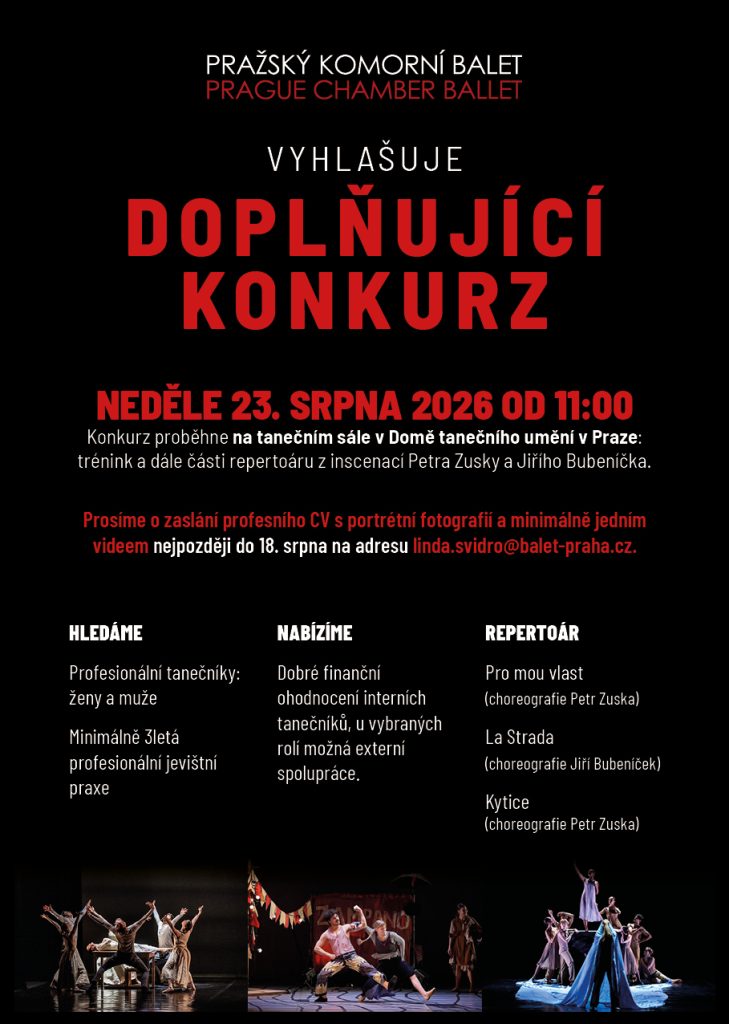 PRAŽSKÝ KOMORNÍ BALET
PRAGUE CHAMBER BALLET

VYHLAŠUJE

DOPLŇUJÍCÍ KONKURZ

NEDĚLE 23. SRPNA 2026 OD 11:00

Konkurz proběhne na tanečním sále v Domě tanečního umění v Praze: trénink a dále části repertoáru z inscenací Petra Zusky a Jiřího Bubeníčka.

Prosíme o zaslání profesního CV s portrétní fotografií a minimálně jedním videem nejpozději do 18. srpna na adresu linda.svidro@balet-praha.cz.

HLEDÁME

Profesionální tanečníky: ženy a muže

Minimálně 3letá profesionální jevištní praxe

NABÍZÍME

Dobré finanční ohodnocení interních tanečníků, u vybraných rolí možná externí spolupráce.

REPERTOÁR

Pro mou vlast
(choreografie Petr Zuska)

La Strada
(choreografie Jiří Bubeníček)

Kytice
(choreografie Petr Zuska)